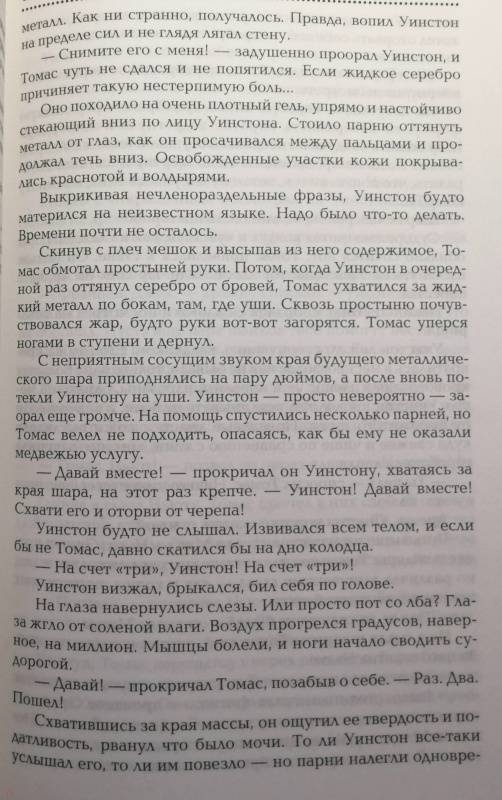 металл. Как ни странно, получалось. Правда, вопил Уинстон на пределе сил и не глядя лягал стену.

— Снимите его с меня! — задушенно проорал Уинстон, и Томас чуть не сдался и не попятился. Если жидкое серебро причиняет такую нестерпимую боль...

Оно походило на очень плотный гель, упрямо и настойчиво стекающий вниз по лицу Уинстона. Стоило парню оттянуть металл от глаз, как он просачивался между пальцами и продолжал течь вниз. Освобожденные участки кожи покрывались краснотой и волдырями.

Выкрикивая нечленораздельные фразы, Уинстон будто матерился на неизвестном языке. Надо было что-то делать. Времени почти не осталось.

Скинув с плеч мешок и высыпав из него содержимое, Томас обмотал простыней руки. Потом, когда Уинстон в очередной раз оттянул серебро от бровей, Томас ухватился за жидкий металл по бокам, там, где уши. Сквозь простыню почувствовался жар, будто руки вот-вот загорятся. Томас уперся ногами в ступени и дернул.

С неприятным сосущим звуком края будущего металлического шара приподнялись на пару дюймов, а после вновь потекли Уинстону на уши. Уинстон — просто невероятно — заорал еще громче. На помощь спустились несколько парней, но Томас велел не подходить, опасаясь, как бы ему не оказали медвежью услугу.

— Давай вместе! — прокричал он Уинстону, хватаясь за края шара, на этот раз крепче. — Уинстон! Давай вместе! Схвати его и оторви от черепа!

Уинстон будто не слышал. Извивался всем телом, и если бы не Томас, давно скатился бы на дно колодца.

— На счет «три», Уинстон! На счет «три»!

Уинстон визжал, брыкался, бил себя по голове.

На глаза навернулись слезы. Или просто пот со лба? Глаза жгло от соленой влаги. Воздух прогрелся градусов, наверное, на миллион. Мышцы болели, и ноги начало сводить судорогой.

— Давай! — прокричал Томас, позабыв о себе. — Раз. Два. Пошел!

Схватившись за края массы, он ощутил ее твердость и податливость, рванул что было мочи. То ли Уинстон все-таки услышал его, то ли им повезло — но парни налегли одновре-